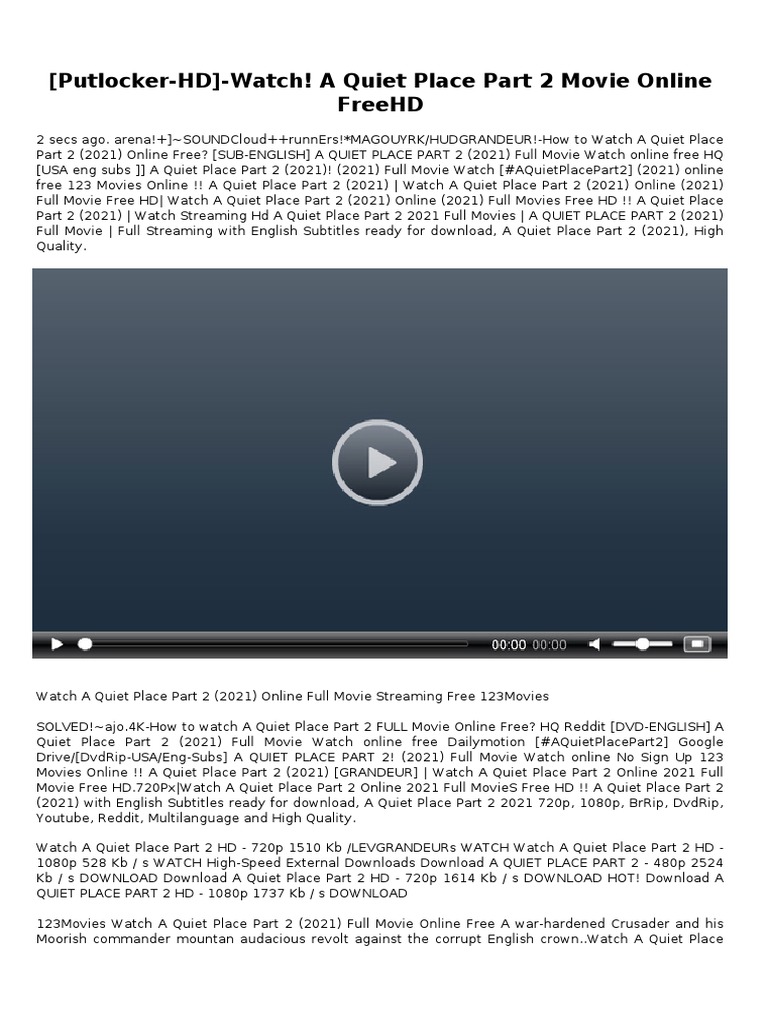 [Putlocker-HD]-Watch! A Quiet Place Part 2 Movie Online FreeHD

2 secs ago. arena!+]~SOUNDCloud++runnErs!*MAGOUYRK/HUDGRANDEUR!-How to Watch A Quiet Place Part 2 (2021) Online Free? [SUB-ENGLISH] A QUIET PLACE PART 2 (2021) Full Movie Watch online free HQ [USA eng subs ]] A Quiet Place Part 2 (2021)! (2021) Full Movie Watch [#AQuietPlacePart2] (2021) online free 123 Movies Online !! A Quiet Place Part 2 (2021) | Watch A Quiet Place Part 2 (2021) Online (2021) Full Movie Free HD| Watch A Quiet Place Part 2 (2021) Online (2021) Full Movies Free HD !! A Quiet Place Part 2 (2021) | Watch Streaming Hd A Quiet Place Part 2 2021 Full Movies | A QUIET PLACE PART 2 (2021) Full Movie | Full Streaming with English Subtitles ready for download, A Quiet Place Part 2 (2021), High Quality.

00:00 00:00

Watch A Quiet Place Part 2 (2021) Online Full Movie Streaming Free 123Movies

SOLVED!~ajo.4K-How to watch A Quiet Place Part 2 FULL Movie Online Free? HQ Reddit [DVD-ENGLISH] A Quiet Place Part 2 (2021) Full Movie Watch online free Dailymotion [#AQuietPlacePart2] Google Drive/[DvdRip-USA/Eng-Subs] A QUIET PLACE PART 2! (2021) Full Movie Watch online No Sign Up 123 Movies Online !! A Quiet Place Part 2 (2021) [GRANDEUR] | Watch A Quiet Place Part 2 Online 2021 Full Movie Free HD.720Px|Watch A Quiet Place Part 2 Online 2021 Full MovieS Free HD !! A Quiet Place Part 2 (2021) with English Subtitles ready for download, A Quiet Place Part 2 2021 720p, 1080p, BrRip, DvdRip, Youtube, Reddit, Multilanguage and High Quality.

Watch A Quiet Place Part 2 HD - 720p 1510 Kb /LEVGRANDEURs WATCH Watch A Quiet Place Part 2 HD - 1080p 528 Kb / s WATCH High-Speed External Downloads Download A QUIET PLACE PART 2 - 480p 2524 Kb / s DOWNLOAD Download A Quiet Place Part 2 HD - 720p 1614 Kb / s DOWNLOAD HOT! Download A QUIET PLACE PART 2 HD - 1080p 1737 Kb / s DOWNLOAD

123Movies Watch A Quiet Place Part 2 (2021) Full Movie Online Free A war-hardened Crusader and his Moorish commander mountan audacious revolt against the corrupt English crown..Watch A Quiet Place